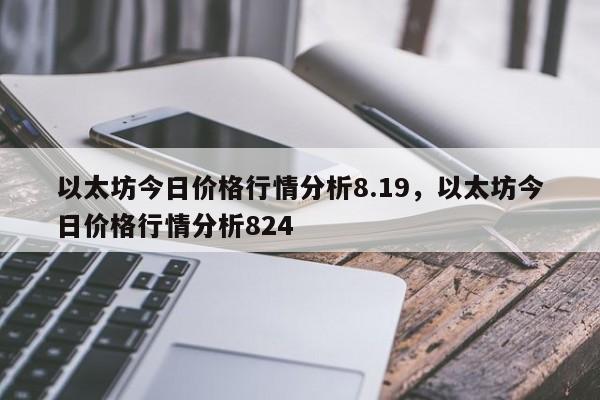 以太坊今日价格行情分析8.19，以太坊今日价格行情分析824